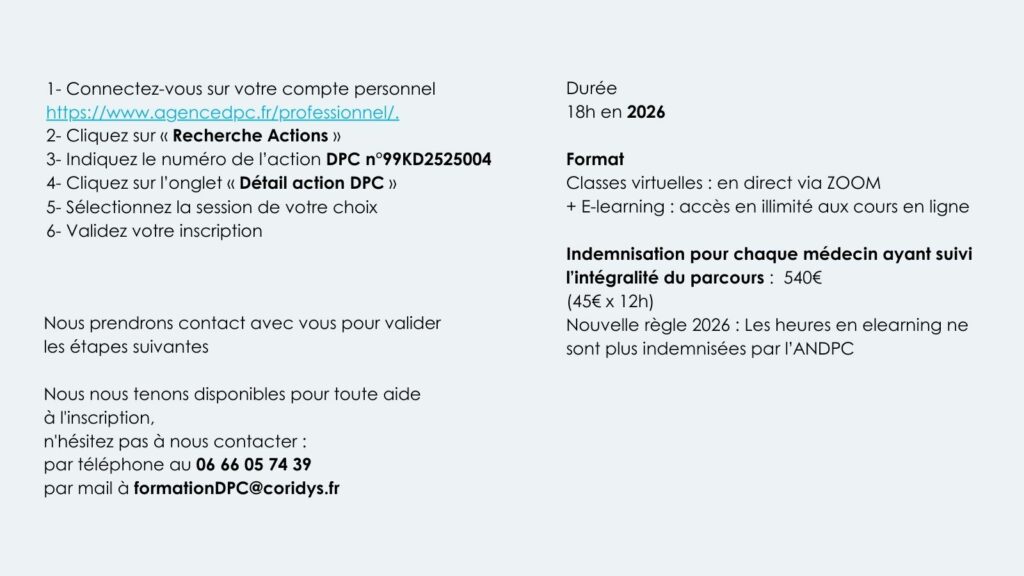 1- Connectez-vous sur votre compte personnel https://www.agencedpc.fr/professionnel/.
2- Cliquez sur « Recherche Actions »
3- Indiquez le numéro de l'action DPC n°99KD2525004
4- Cliquez sur l'onglet « Détail action DPC »
5- Sélectionnez la session de votre choix
6- Validez votre inscription

Nous prendrons contact avec vous pour valider les étapes suivantes

Nous nous tenons disponibles pour toute aide à l'inscription,
n'hésitez pas à nous contacter :
par téléphone au 06 66 05 74 39
par mail à formationDPC@coridys.fr

Durée
18h en 2026

Format
Classes virtuelles : en direct via ZOOM
+ E-learning : accès en illimité aux cours en ligne

Indemnisation pour chaque médecin ayant suivi l'intégralité du parcours : 540€
(45€ x 12h)
Nouvelle règle 2026 : Les heures en elearning ne sont plus indemnisées par l'ANDPC